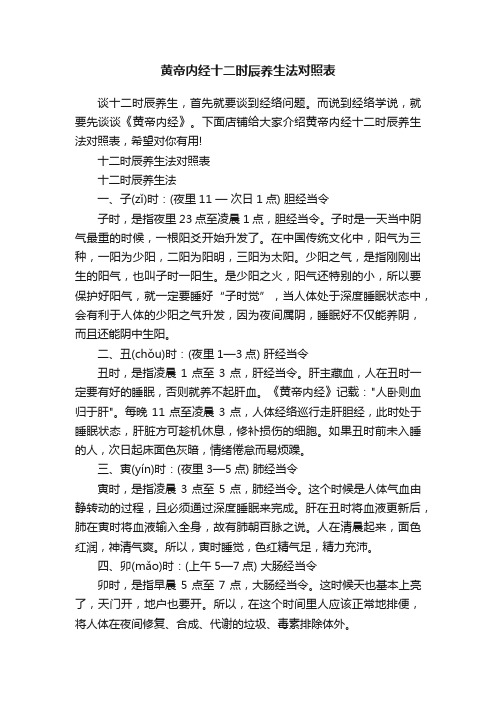 黄帝内经十二时辰养生法对照表

谈十二时辰养生，首先就要谈到经络问题。而说到经络学说，就要先谈谈《黄帝内经》。下面店铺给大家介绍黄帝内经十二时辰养生法对照表，希望对你有用!

十二时辰养生法对照表

十二时辰养生法

一、子(zǐ)时：(夜里 11 — 次日 1 点) 胆经当令

子时，是指夜里 23 点至凌晨 1 点，胆经当令。子时是一天当中阴气最重的时候，一根阳爻开始升发了。在中国传统文化中，阳气为三种，一阳为少阳，二阳为阳明，三阳为太阳。少阳之气，是指刚刚出生的阳气，也叫子时一阳生。是少阳之火，阳气还特别的小，所以要保护好阳气，就一定要睡好“子时觉”，当人体处于深度睡眠状态中，会有利于人体的少阳之气升发，因为夜间属阴，睡眠好不仅能养阴，而且还能阴中生阳。

二、丑(chǒu)时：(夜里 1—3 点) 肝经当令

丑时，是指凌晨 1 点至 3 点，肝经当令。肝主藏血，人在丑时一定要有好的睡眠，否则就养不起肝血。《黄帝内经》记载："人卧则血归于肝"。每晚 11 点至凌晨 3 点，人体经络巡行走肝胆经，此时处于睡眠状态，肝脏方可趁机休息，修补损伤的细胞。如果丑时前未入睡的人，次日起床面色灰暗，情绪倦怠而易烦躁。

三、寅(yín)时：(夜里 3—5 点) 肺经当令

寅时，是指凌晨 3 点至 5 点，肺经当令。这个时候是人体气血由静转动的过程，且必须通过深度睡眠来完成。肝在丑时将血液更新后，肺在寅时将血液输入全身，故有肺朝百脉之说。人在清晨起来，面色红润，神清气爽。所以，寅时睡觉，色红精气足，精力充沛。

四、卯(mǎo)时：(上午 5—7 点) 大肠经当令

卯时，是指早晨 5 点至 7 点，大肠经当令。这时候天也基本上亮了，天门开，地户也要开。所以，在这个时间里人应该正常地排便，将人体在夜间修复、合成、代谢的垃圾、毒素排除体外。